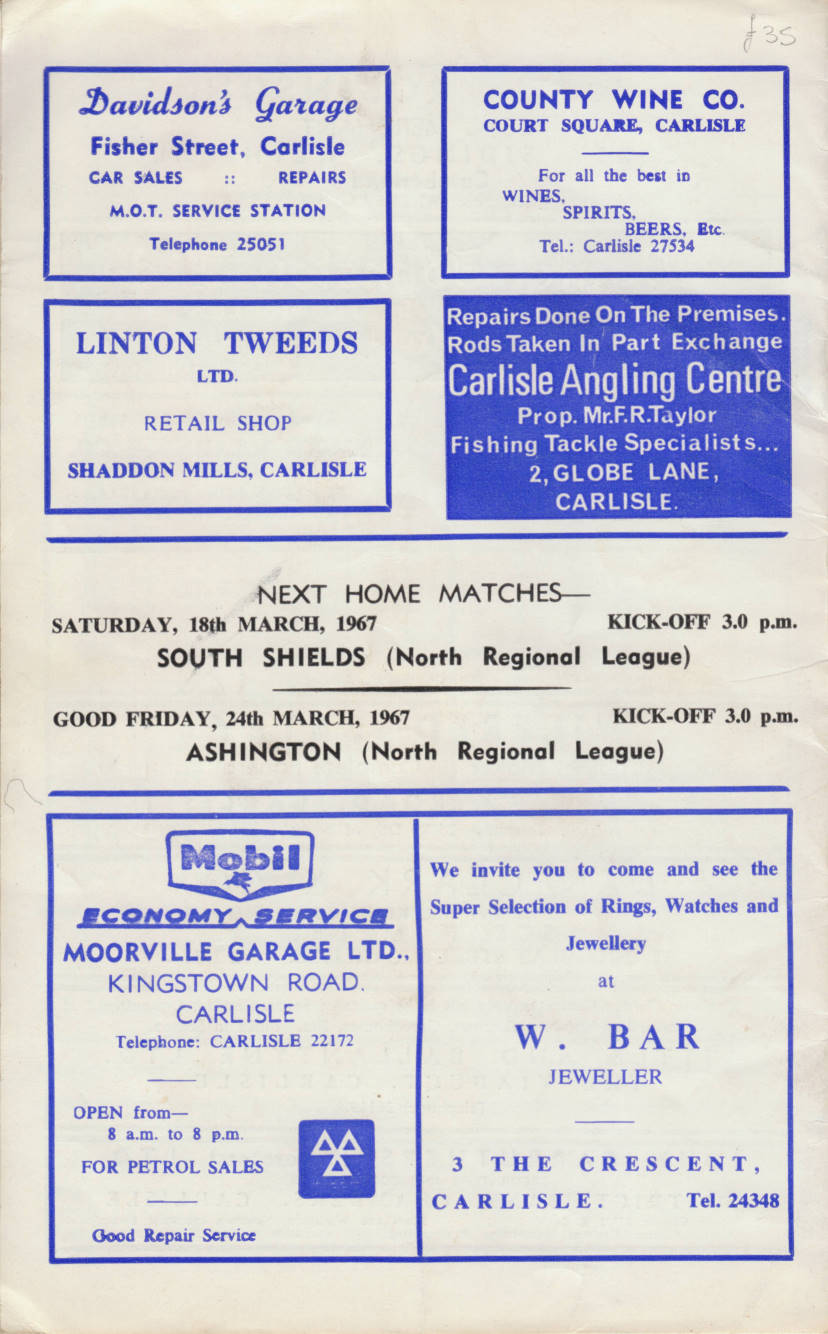 £35

Davidson's Garage
Fisher Street, Carlisle
CAR SALES :: REPAIRS
M.O.T. SERVICE STATION
Telephone 25051

COUNTY WINE CO.
COURT SQUARE, CARLISLE

For all the best in
WINES,
SPIRITS,
BEERS, Etc.
Tel.: Carlisle 27534

LINTON TWEEDS
LTD.
RETAIL SHOP
SHADDON MILLS, CARLISLE

Repairs Done On The Premises.
Rods Taken In Part Exchange
Carlisle Angling Centre
Prop. Mr.F.R.Taylor
Fishing Tackle Specialists...
2, GLOBE LANE,
CARLISLE.

NEXT HOME MATCHES—
SATURDAY, 18th MARCH, 1967 KICK-OFF 3.0 p.m.
SOUTH SHIELDS (North Regional League)

GOOD FRIDAY, 24th MARCH, 1967 KICK-OFF 3.0 p.m.
ASHINGTON (North Regional League)

Mobil
ECONOMY SERVICE
MOORVILLE GARAGE LTD.,
KINGSTOWN ROAD.
CARLISLE
Telephone: CARLISLE 22172

OPEN from—
8 a.m. to 8 p.m.
FOR PETROL SALES

Good Repair Service

We invite you to come and see the Super Selection of Rings, Watches and Jewellery
at
W. BAR
JEWELLER

3 THE CRESCENT,
CARLISLE. Tel. 24348